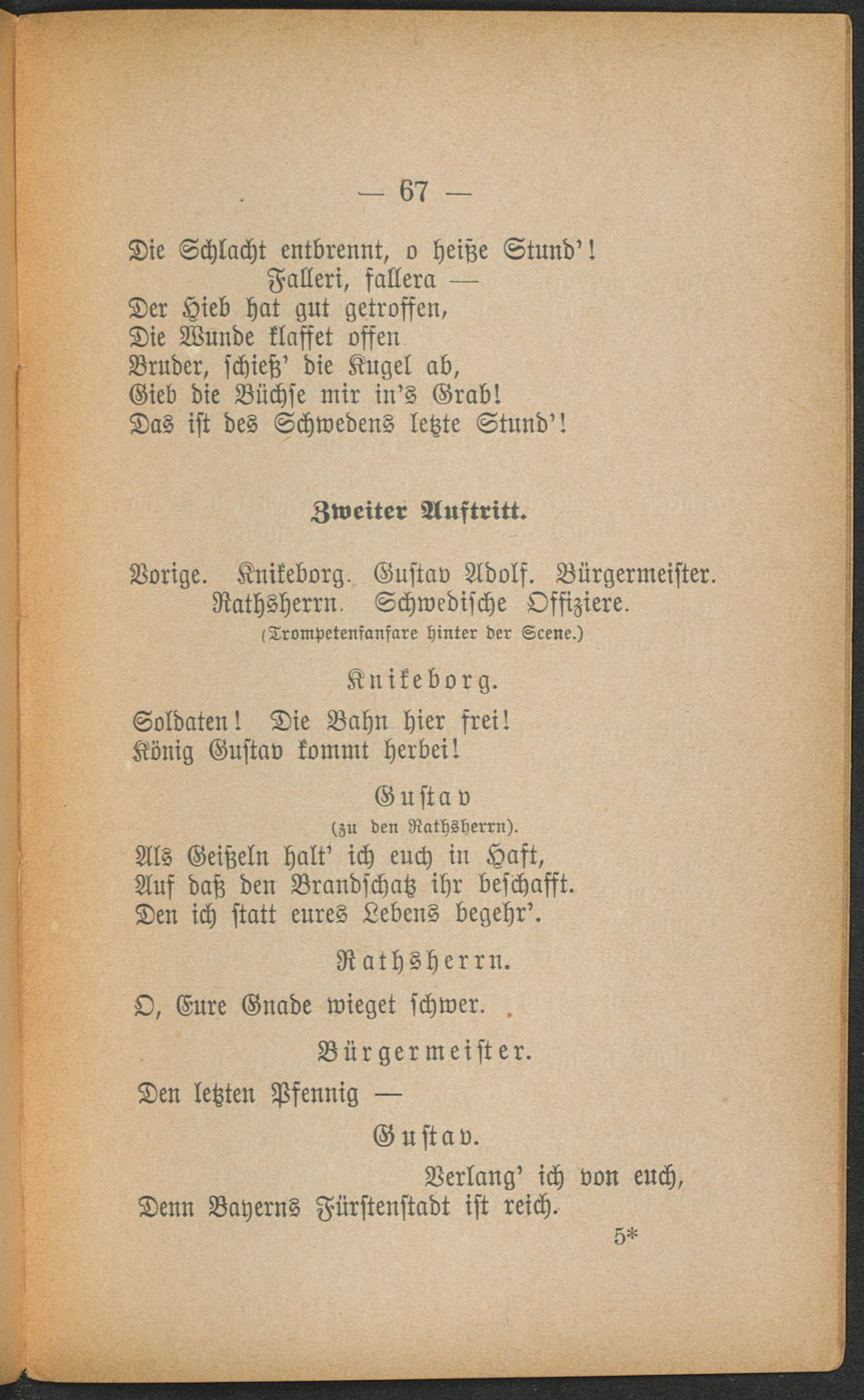 — 67 —

Die Schlacht entbrennt, o heiße Stund'!
Falleri, fallera —
Der Hieb hat gut getroffen,
Die Wunde klaffet offen
Bruder, schieß' die Kugel ab,
Gieb die Büchse mir in's Grab!
Das ist des Schwedens letzte Stund'!

Zweiter Auftritt.

Vorige. Knikeborg. Gustav Adolf. Bürgermeister. Rathsherrn. Schwedische Offiziere.
(Trompetenfanfare hinter der Scene.)

Knikeborg.

Soldaten! Die Bahn hier frei!
König Gustav kommt herbei!

Gustav
(zu den Rathsherrn).
Als Geißeln halt' ich euch in Haft,
Auf daß den Brandschatz ihr beschafft.
Den ich statt eures Lebens begehr'.

Rathsherrn.

O, Eure Gnade wieget schwer.

Bürgermeister.

Den letzten Pfennig —

Gustav.

Verlang' ich von euch,
Denn Bayerns Fürstenstadt ist reich.

5*